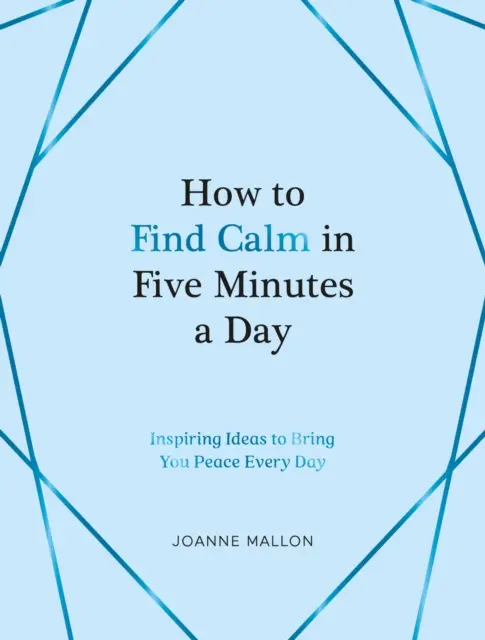 How to Find Calm in Five Minutes a Day

Inspiring Ideas to Bring You Peace Every Day

JOANNE MALLON